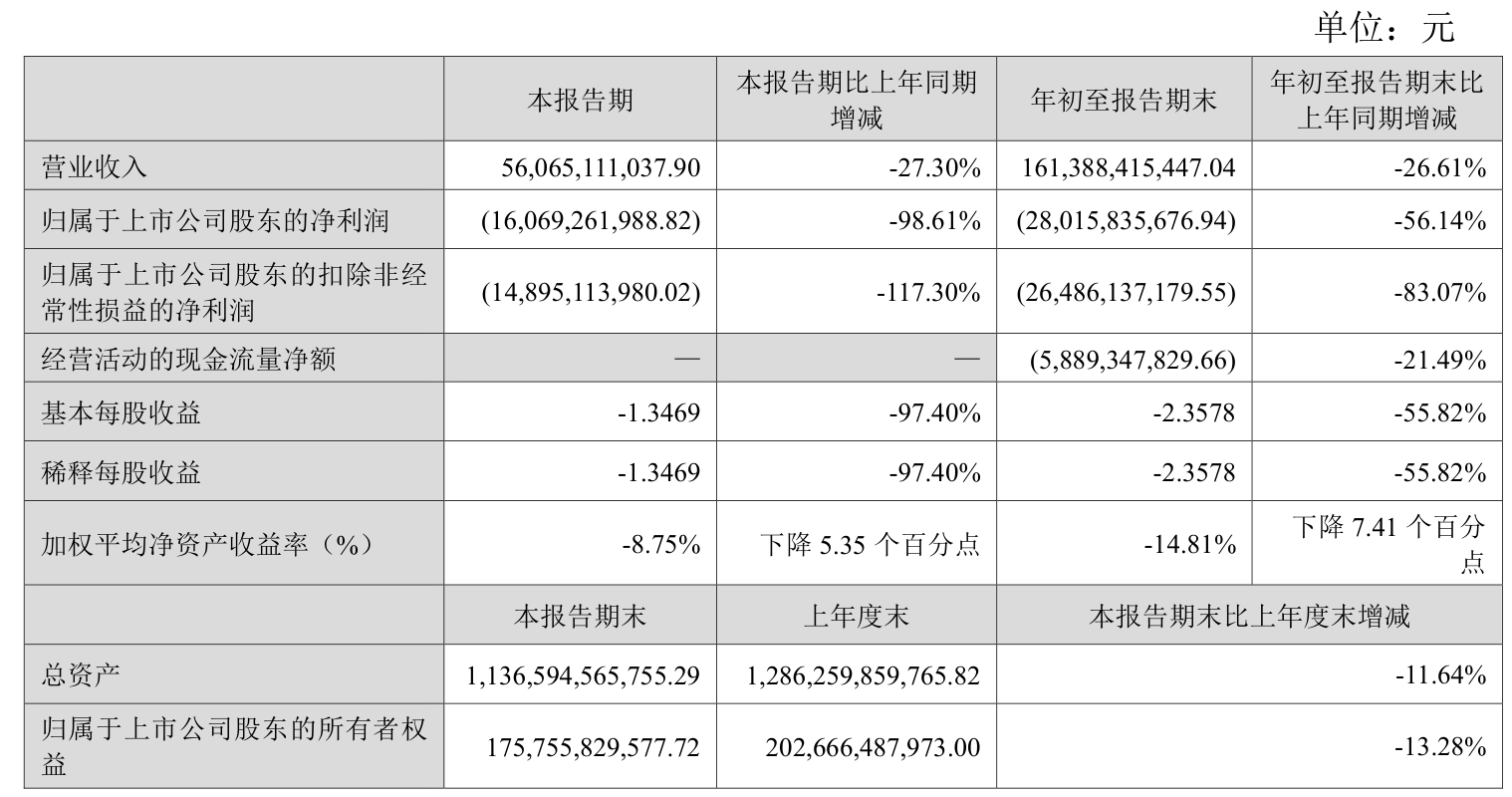 单位：元

|  | 本报告期 | 本报告期比上年同期增减 | 年初至报告期末 | 年初至报告期末比上年同期增减 |
|---|---|---|---|---|
| 营业收入 | 56,065,111,037.90 | -27.30% | 161,388,415,447.04 | -26.61% |
| 归属于上市公司股东的净利润 | (16,069,261,988.82) | -98.61% | (28,015,835,676.94) | -56.14% |
| 归属于上市公司股东的扣除非经常性损益的净利润 | (14,895,113,980.02) | -117.30% | (26,486,137,179.55) | -83.07% |
| 经营活动的现金流量净额 | — | — | (5,889,347,829.66) | -21.49% |
| 基本每股收益 | -1.3469 | -97.40% | -2.3578 | -55.82% |
| 稀释每股收益 | -1.3469 | -97.40% | -2.3578 | -55.82% |
| 加权平均净资产收益率（%） | -8.75% | 下降 5.35 个百分点 | -14.81% | 下降 7.41 个百分点 |
|  | 本报告期末 | 上年度末 | 本报告期末比上年度末增减 | |
| 总资产 | 1,136,594,565,755.29 | 1,286,259,859,765.82 | -11.64% | |
| 归属于上市公司股东的所有者权益 | 175,755,829,577.72 | 202,666,487,973.00 | -13.28% | |